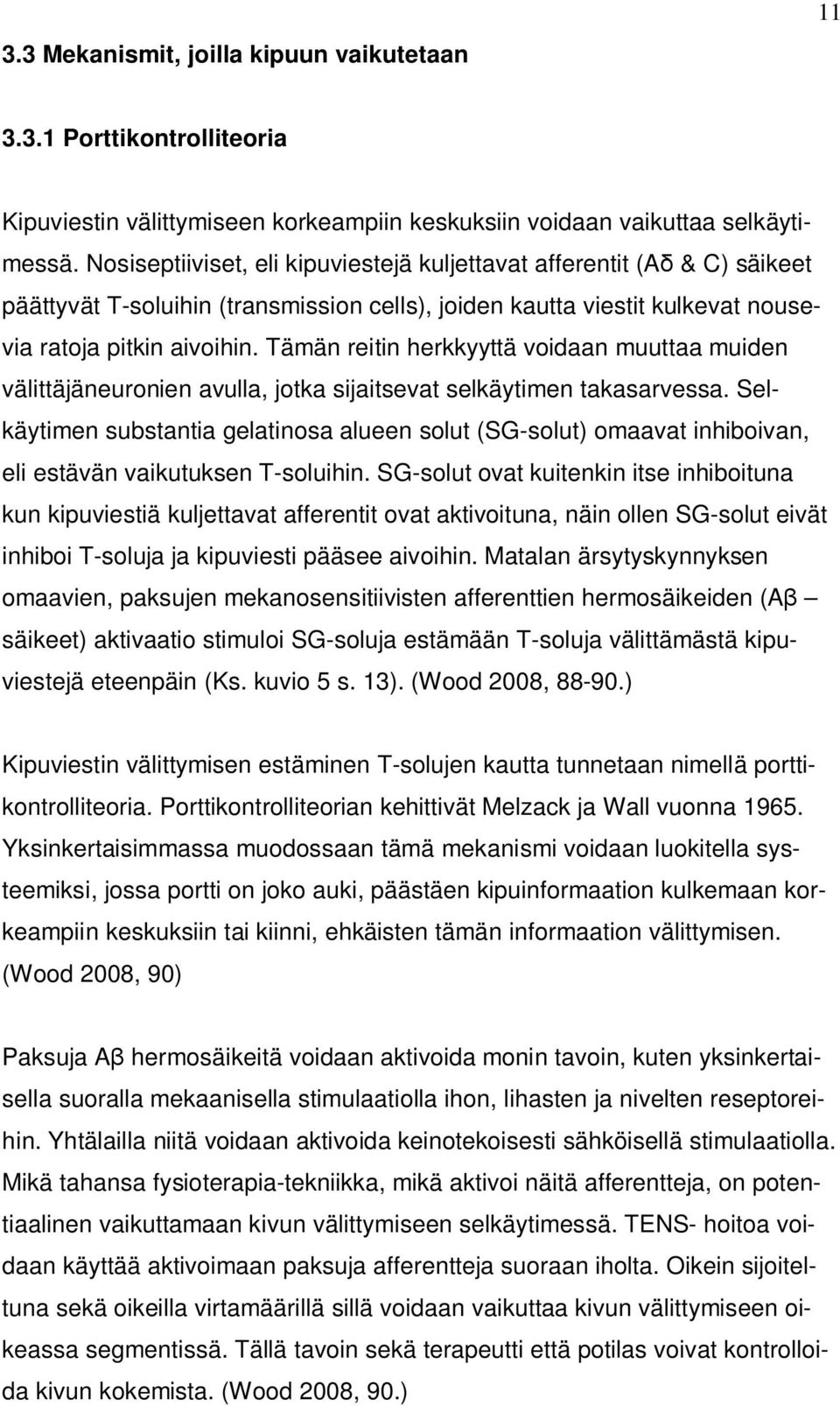 11

3.3 Mekanismit, joilla kipuun vaikutetaan

3.3.1 Porttikontrolliteoria

Kipuviestin välittymiseen korkeampiin keskuksiin voidaan vaikuttaa selkäytimessä. Nosiseptiiviset, eli kipuviestejä kuljettavat afferentit (Aδ & C) säikeet päättyvät T-soluihin (transmission cells), joiden kautta viestit kulkevat nousevia ratoja pitkin aivoihin. Tämän reitin herkkyyttä voidaan muuttaa muiden välittäjäneuronien avulla, jotka sijaitsevat selkäytimen takasarvessa. Selkäytimen substantia gelatinosa alueen solut (SG-solut) omaavat inhiboivan, eli estävän vaikutuksen T-soluihin. SG-solut ovat kuitenkin itse inhiboituna kun kipuviestiä kuljettavat afferentit ovat aktivoituna, näin ollen SG-solut eivät inhiboi T-soluja ja kipuviesti pääsee aivoihin. Matalan ärsytyskynnyksen omaavien, paksujen mekanosensitiivisten afferenttien hermosäikeiden (Aβ – säikeet) aktivaatio stimuloi SG-soluja estämään T-soluja välittämästä kipuviestejä eteenpäin (Ks. kuvio 5 s. 13). (Wood 2008, 88-90.)

Kipuviestin välittymisen estäminen T-solujen kautta tunnetaan nimellä porttikontrolliteoria. Porttikontrolliteorian kehittivät Melzack ja Wall vuonna 1965. Yksinkertaisimmassa muodossaan tämä mekanismi voidaan luokitella systeemiksi, jossa portti on joko auki, päästäen kipuinformaation kulkemaan korkeampiin keskuksiin tai kiinni, ehkäisten tämän informaation välittymisen. (Wood 2008, 90)

Paksuja Aβ hermosäikeitä voidaan aktivoida monin tavoin, kuten yksinkertaisella suoralla mekaanisella stimulaatiolla ihon, lihasten ja nivelten reseptoreihin. Yhtälailla niitä voidaan aktivoida keinotekoisesti sähköisellä stimulaatiolla. Mikä tahansa fysioterapia-tekniikka, mikä aktivoi näitä afferentteja, on potentiaalinen vaikuttamaan kivun välittymiseen selkäytimessä. TENS- hoitoa voidaan käyttää aktivoimaan paksuja afferentteja suoraan iholta. Oikein sijoiteltuna sekä oikeilla virtamäärillä sillä voidaan vaikuttaa kivun välittymiseen oikeassa segmentissä. Tällä tavoin sekä terapeutti että potilas voivat kontrolloida kivun kokemista. (Wood 2008, 90.)